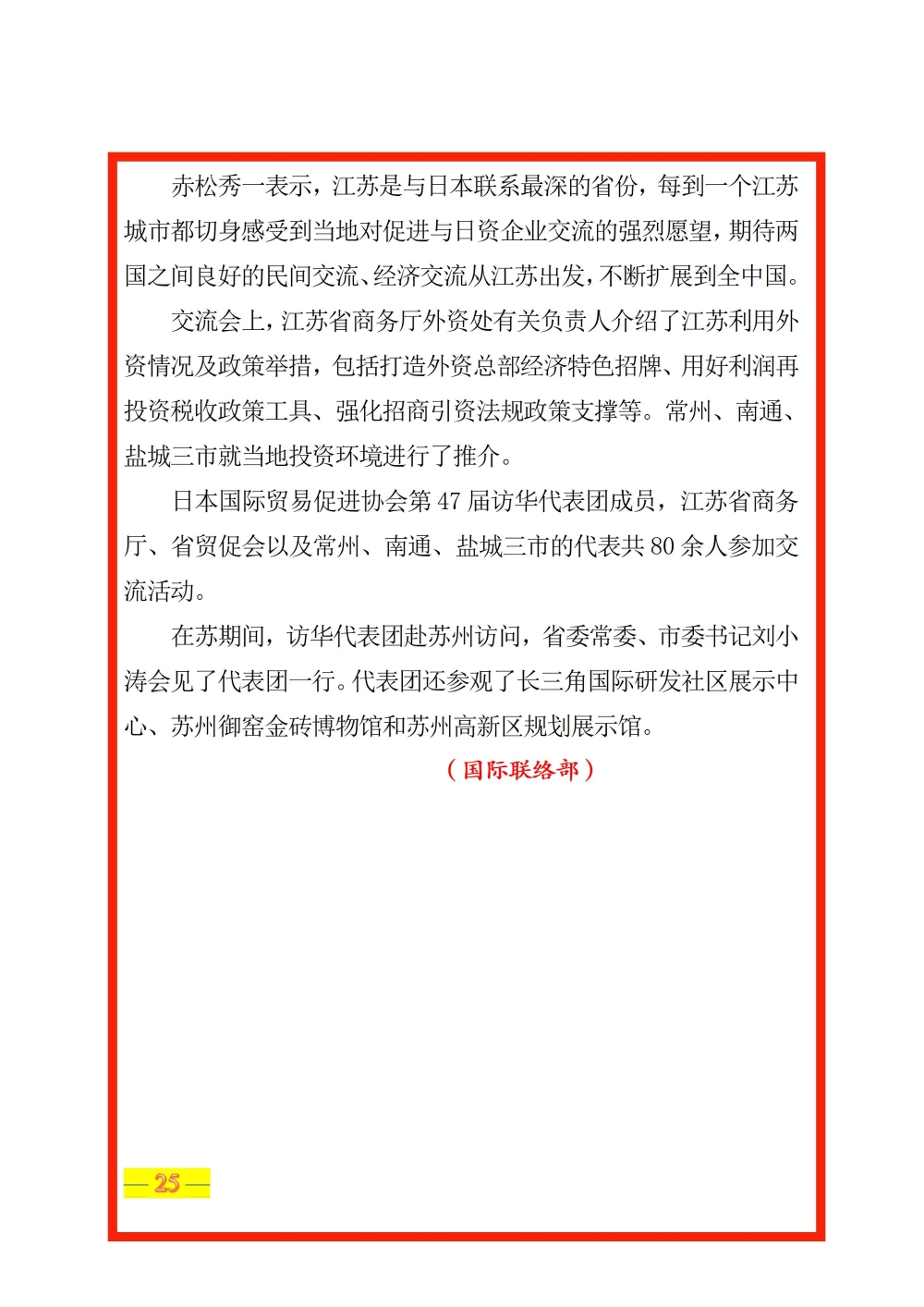 赤松秀一表示，江苏是与日本联系最深的省份，每到一个江苏城市都切身感受到当地对促进与日资企业交流的强烈愿望，期待两国之间良好的民间交流、经济交流从江苏出发，不断扩展到全中国。

交流会上，江苏省商务厅外资处有关负责人介绍了江苏利用外资情况及政策举措，包括打造外资总部经济特色招牌、用好利润再投资税收政策工具、强化招商引资法规政策支撑等。常州、南通、盐城三市就当地投资环境进行了推介。

日本国际贸易促进协会第 47 届访华代表团成员，江苏省商务厅、省贸促会以及常州、南通、盐城三市的代表共 80 余人参加交流活动。

在苏期间，访华代表团赴苏州访问，省委常委、市委书记刘小涛会见了代表团一行。代表团还参观了长三角国际研发社区展示中心、苏州御窑金砖博物馆和苏州高新区规划展示馆。

（国际联络部）

— 25 —